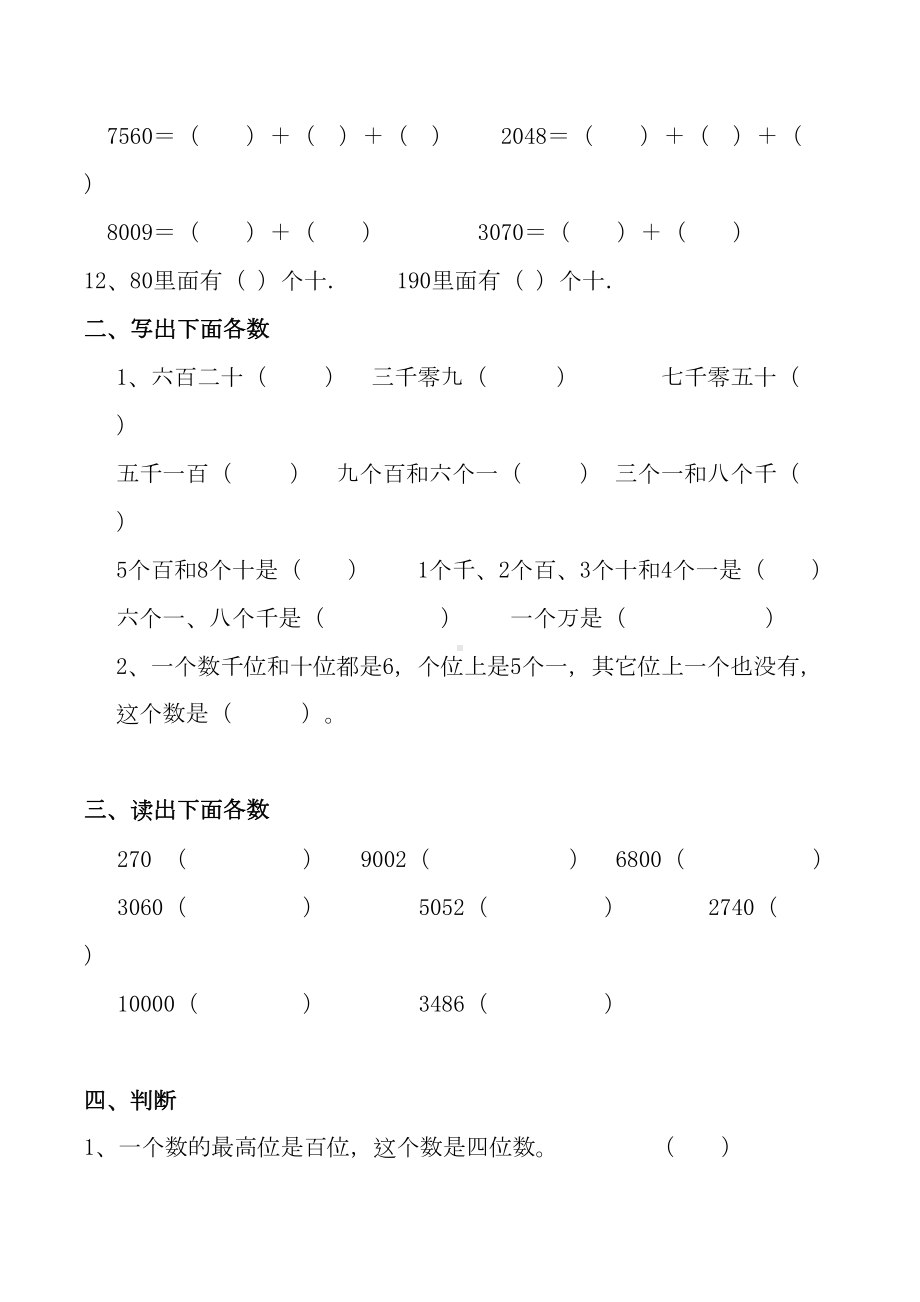 7560＝（　　）＋（　）＋（　）　　2048＝（　　）＋（　）＋（　）

8009＝（　　）＋（　　）　　3070＝（　　）＋（　　）

12、80里面有（ ）个十.　　190里面有（ ）个十.

二、写出下面各数

1、六百二十（　　）　三千零九（　　）　　七千零五十（　　）

五千一百（　　）　九个百和六个一（　　）　三个一和八个千（　　）

5个百和8个十是（　　）　1个千、2个百、3个十和4个一是（　　）

六个一、八个千是（　　　）　一个万是（　　　）

2、一个数千位和十位都是6，个位上是5个一，其它位上一个也没有，这个数是（　　）。

三、读出下面各数

270 （　　　）　9002（　　　）　6800（　　　）

3060（　　　）　5052（　　　）　2740（　　　）

10000（　　　）　3486（　　　）

四、判断

1、一个数的最高位是百位，这个数是四位数。　　（　　）